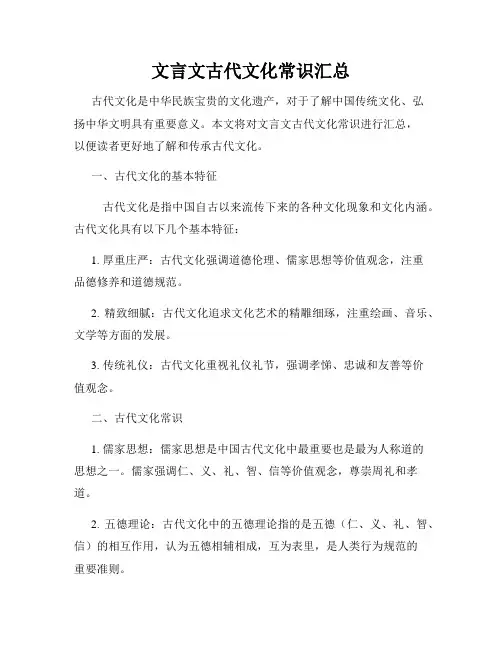 文言文古代文化常识汇总

古代文化是中华民族宝贵的文化遗产，对于了解中国传统文化、弘扬中华文明具有重要意义。本文将对文言文古代文化常识进行汇总，以便读者更好地了解和传承古代文化。

一、古代文化的基本特征

古代文化是指中国自古以来流传下来的各种文化现象和文化内涵。古代文化具有以下几个基本特征：

1. 厚重庄严：古代文化强调道德伦理、儒家思想等价值观念，注重品德修养和道德规范。

2. 精致细腻：古代文化追求文化艺术的精雕细琢，注重绘画、音乐、文学等方面的发展。

3. 传统礼仪：古代文化重视礼仪礼节，强调孝悌、忠诚和友善等价值观念。

二、古代文化常识

1. 儒家思想：儒家思想是中国古代文化中最重要也是最为人称道的思想之一。儒家强调仁、义、礼、智、信等价值观念，尊崇周礼和孝道。

2. 五德理论：古代文化中的五德理论指的是五德（仁、义、礼、智、信）的相互作用，认为五德相辅相成，互为表里，是人类行为规范的重要准则。